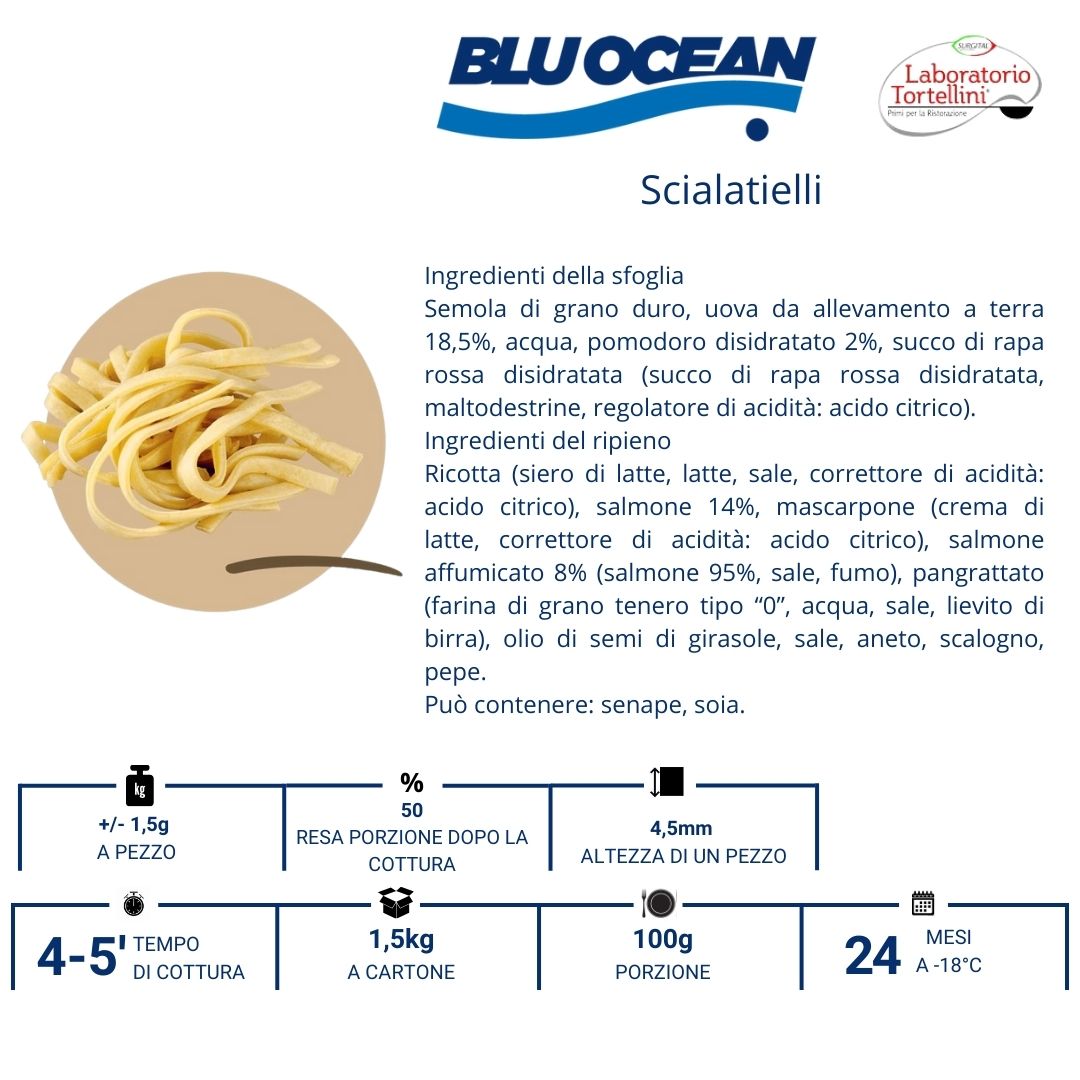 BLU OCEAN

SURGITAL
Laboratorio Tortellini
Primi per la Ristorazione

Scialatielli

Ingredienti della sfoglia
Semola di grano duro, uova da allevamento a terra 18,5%, acqua, pomodoro disidratato 2%, succo di rapa rossa disidratata (succo di rapa rossa disidratata, maltodestrine, regolatore di acidità: acido citrico).
Ingredienti del ripieno
Ricotta (siero di latte, latte, sale, correttore di acidità: acido citrico), salmone 14%, mascarpone (crema di latte, correttore di acidità: acido citrico), salmone affumicato 8% (salmone 95%, sale, fumo), pangrattato (farina di grano tenero tipo "0", acqua, sale, lievito di birra), olio di semi di girasole, sale, aneto, scalogno, pepe.
Può contenere: senape, soia.

kg
+/- 1,5g
A PEZZO

%
50
RESA PORZIONE DOPO LA COTTURA

4,5mm
ALTEZZA DI UN PEZZO

4-5' TEMPO DI COTTURA

1,5kg
A CARTONE

100g
PORZIONE

24 MESI A -18°C